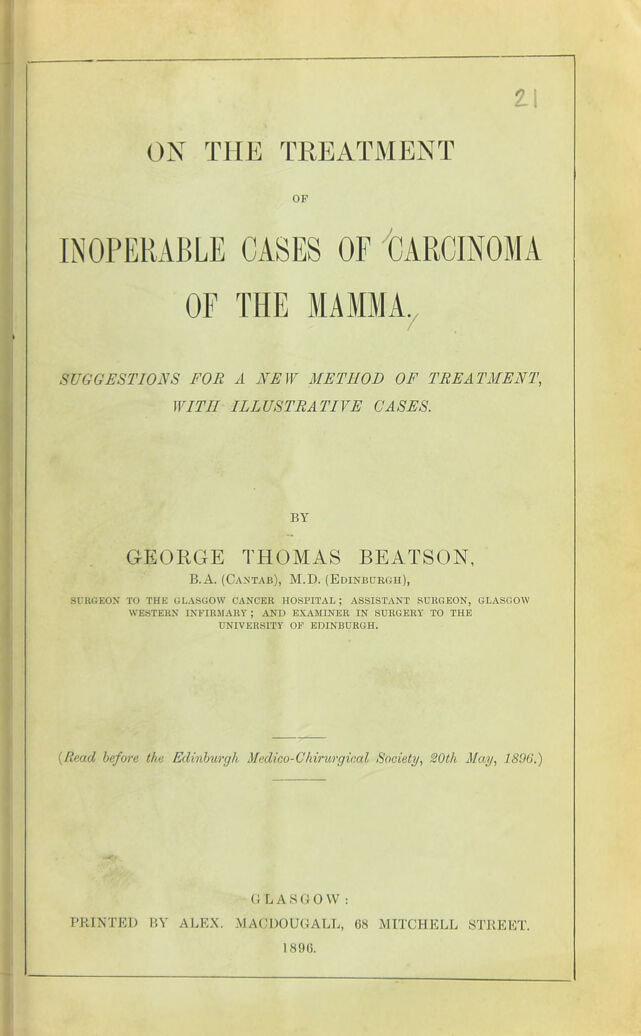 21

ON THE TREATMENT

OF

INOPERABLE CASES OF CARCINOMA OF THE MAMMA.

SUGGESTIONS FOR A NEW METHOD OF TREATMENT, WITH ILLUSTRATIVE CASES.

BY

GEORGE THOMAS BEATSON,
B.A. (Cantab), M.D. (Edinburgh),
SURGEON TO THE GLASGOW CANCER HOSPITAL; ASSISTANT SURGEON, GLASGOW WESTERN INFIRMARY; AND EXAMINER IN SURGERY TO THE UNIVERSITY OF EDINBURGH.

(Read before the Edinburgh Medico-Chirurgical Society, 20th May, 1896.)

GLASGOW:
PRINTED BY ALEX. MACDOUGALL, 68 MITCHELL STREET.
1896.